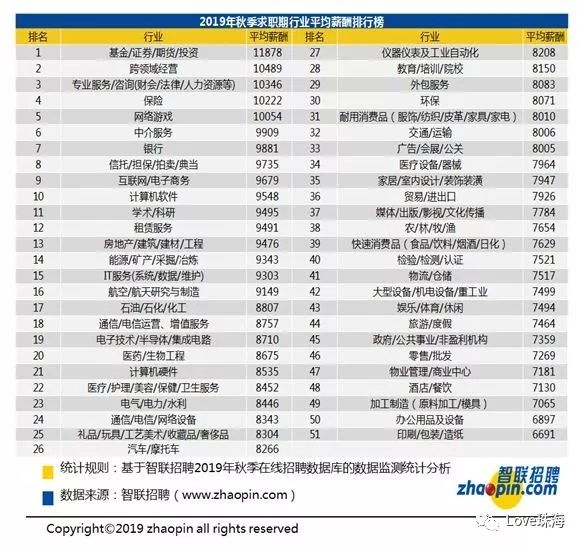 2019年秋季求职期行业平均薪酬排行榜

| 排名 | 行业 | 平均薪酬 | 排名 | 行业 | 平均薪酬 |
|---|---|---|---|---|---|
| 1 | 基金/证券/期货/投资 | 11878 | 27 | 仪器仪表及工业自动化 | 8208 |
| 2 | 跨领域经营 | 10489 | 28 | 教育/培训/院校 | 8150 |
| 3 | 专业服务/咨询(财会/法律/人力资源等) | 10346 | 29 | 外包服务 | 8083 |
| 4 | 保险 | 10222 | 30 | 环保 | 8071 |
| 5 | 网络游戏 | 10054 | 31 | 耐用消费品（服饰/纺织/皮革/家具/家电） | 8010 |
| 6 | 中介服务 | 9909 | 32 | 交通/运输 | 8006 |
| 7 | 银行 | 9881 | 33 | 广告/会展/公关 | 8005 |
| 8 | 信托/担保/拍卖/典当 | 9735 | 34 | 医疗设备/器械 | 7964 |
| 9 | 互联网/电子商务 | 9679 | 35 | 家居/室内设计/装饰装潢 | 7947 |
| 10 | 计算机软件 | 9548 | 36 | 贸易/进出口 | 7926 |
| 11 | 学术/科研 | 9495 | 37 | 媒体/出版/影视/文化传播 | 7784 |
| 12 | 租赁服务 | 9491 | 38 | 农/林/牧/渔 | 7654 |
| 13 | 房地产/建筑/建材/工程 | 9476 | 39 | 快速消费品（食品/饮料/烟酒/日化） | 7629 |
| 14 | 能源/矿产/采掘/冶炼 | 9343 | 40 | 检验/检测/认证 | 7521 |
| 15 | IT服务(系统/数据/维护) | 9303 | 41 | 物流/仓储 | 7517 |
| 16 | 航空/航天研究与制造 | 9149 | 42 | 大型设备/机电设备/重工业 | 7499 |
| 17 | 石油/石化/化工 | 8807 | 43 | 娱乐/体育/休闲 | 7494 |
| 18 | 通信/电信运营、增值服务 | 8757 | 44 | 旅游/度假 | 7464 |
| 19 | 电子技术/半导体/集成电路 | 8710 | 45 | 政府/公共事业/非盈利机构 | 7359 |
| 20 | 医药/生物工程 | 8675 | 46 | 零售/批发 | 7269 |
| 21 | 计算机硬件 | 8535 | 47 | 物业管理/商业中心 | 7181 |
| 22 | 医疗/护理/美容/保健/卫生服务 | 8452 | 48 | 酒店/餐饮 | 7130 |
| 23 | 电气/电力/水利 | 8446 | 49 | 加工制造（原料加工/模具） | 7065 |
| 24 | 通信/电信/网络设备 | 8343 | 50 | 办公用品及设备 | 6897 |
| 25 | 礼品/玩具/工艺美术/收藏品/奢侈品 | 8304 | 51 | 印刷/包装/造纸 | 6691 |
| 26 | 汽车/摩托车 | 8266 | | | |

统计规则：基于智联招聘2019年秋季在线招聘数据库的数据监测统计分析

数据来源：智联招聘（www.zhaopin.com）

智联招聘 zhaopin.com

Copyright©2019 zhaopin all rights reserved

Love珠海